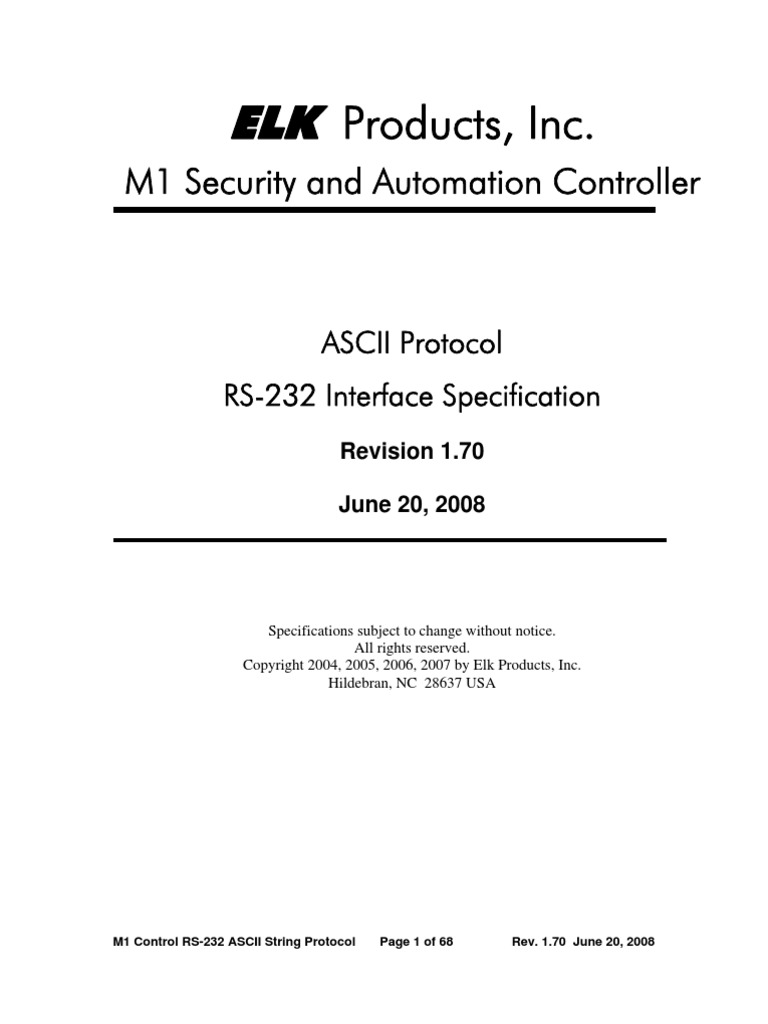 ELK Products, Inc.
M1 Security and Automation Controller

ASCII Protocol
RS-232 Interface Specification

Revision 1.70

June 20, 2008

Specifications subject to change without notice.
All rights reserved.
Copyright 2004, 2005, 2006, 2007 by Elk Products, Inc.
Hildebran, NC 28637 USA

M1 Control RS-232 ASCII String Protocol Page 1 of 68 Rev. 1.70 June 20, 2008